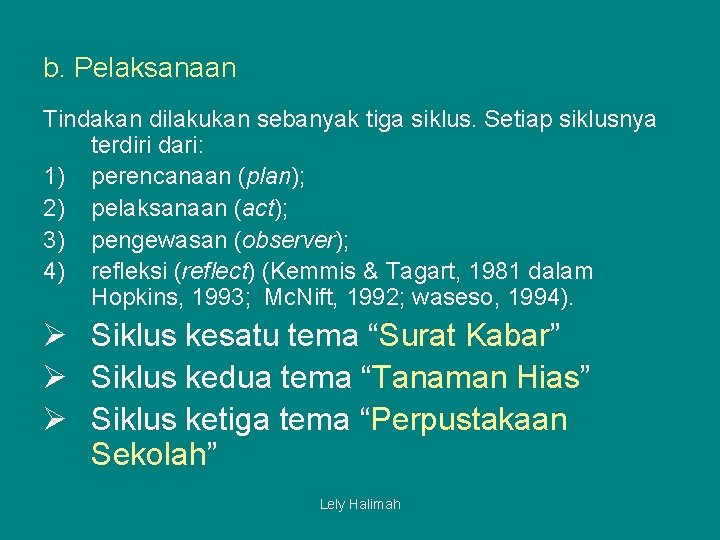 b. Pelaksanaan

Tindakan dilakukan sebanyak tiga siklus. Setiap siklusnya terdiri dari:
1) perencanaan (plan);
2) pelaksanaan (act);
3) pengewasan (observer);
4) refleksi (reflect) (Kemmis & Tagart, 1981 dalam Hopkins, 1993; McNift, 1992; waseso, 1994).

➢ Siklus kesatu tema “Surat Kabar”
➢ Siklus kedua tema “Tanaman Hias”
➢ Siklus ketiga tema “Perpustakaan Sekolah”

Lely Halimah